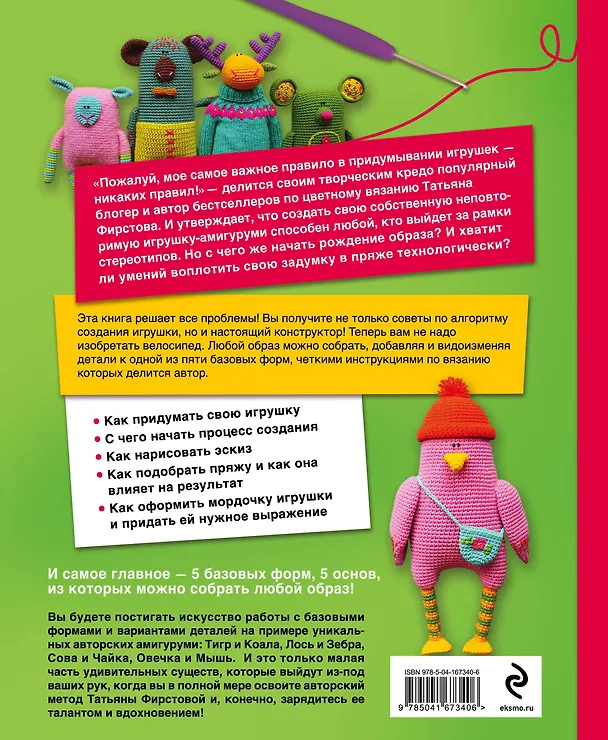 «Пожалуй, мое самое важное правило в придумывании игрушек — никаких правил!» — делится своим творческим кредо популярный блогер и автор бестселлеров по цветному вязанию Татьяна Фирстова. И утверждает, что создать свою собственную неповторимую игрушку-амигуруми способен любой, кто выйдет за рамки стереотипов. Но с чего же начать рождение образа? И хватит ли умений воплотить свою задумку в пряже технологически?

Эта книга решает все проблемы! Вы получите не только советы по алгоритму создания игрушки, но и настоящий конструктор! Теперь вам не надо изобретать велосипед. Любой образ можно собрать, добавляя и видоизменяя детали к одной из пяти базовых форм, четкими инструкциями по вязанию которых делится автор.

• Как придумать свою игрушку
• С чего начать процесс создания
• Как нарисовать эскиз
• Как подобрать пряжу и как она влияет на результат
• Как оформить мордочку игрушки и придать ей нужное выражение

И самое главное — 5 базовых форм, 5 основ, из которых можно собрать любой образ!

Вы будете постигать искусство работы с базовыми формами и вариантами деталей на примере уникальных авторских амигуруми: Тигр и Коала, Лось и Зебра, Сова и Чайка, Овечка и Мышь. И это только малая часть удивительных существ, которые выйдут из-под ваших рук, когда вы в полной мере освоите авторский метод Татьяны Фирстовой и, конечно, зарядитесь ее талантом и вдохновением!

ISBN 978-5-04-167340-6
9 785041 673406 >
eksmo.ru